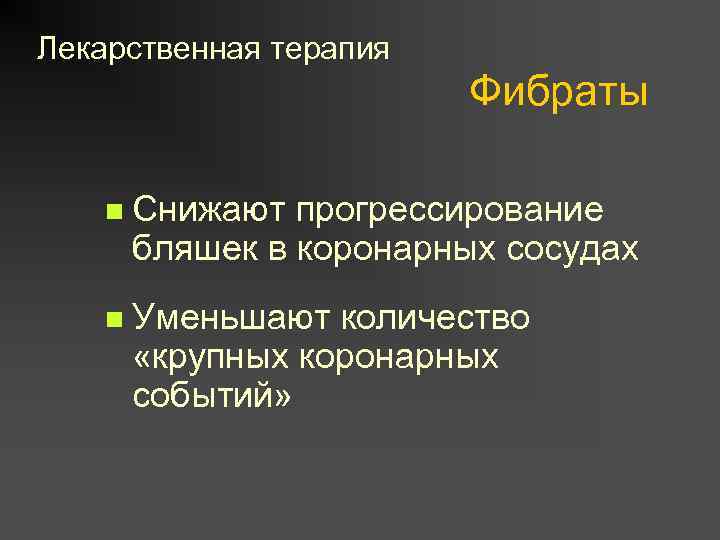 Лекарственная терапия

Фибраты

■ Снижают прогрессирование бляшек в коронарных сосудах

■ Уменьшают количество «крупных коронарных событий»